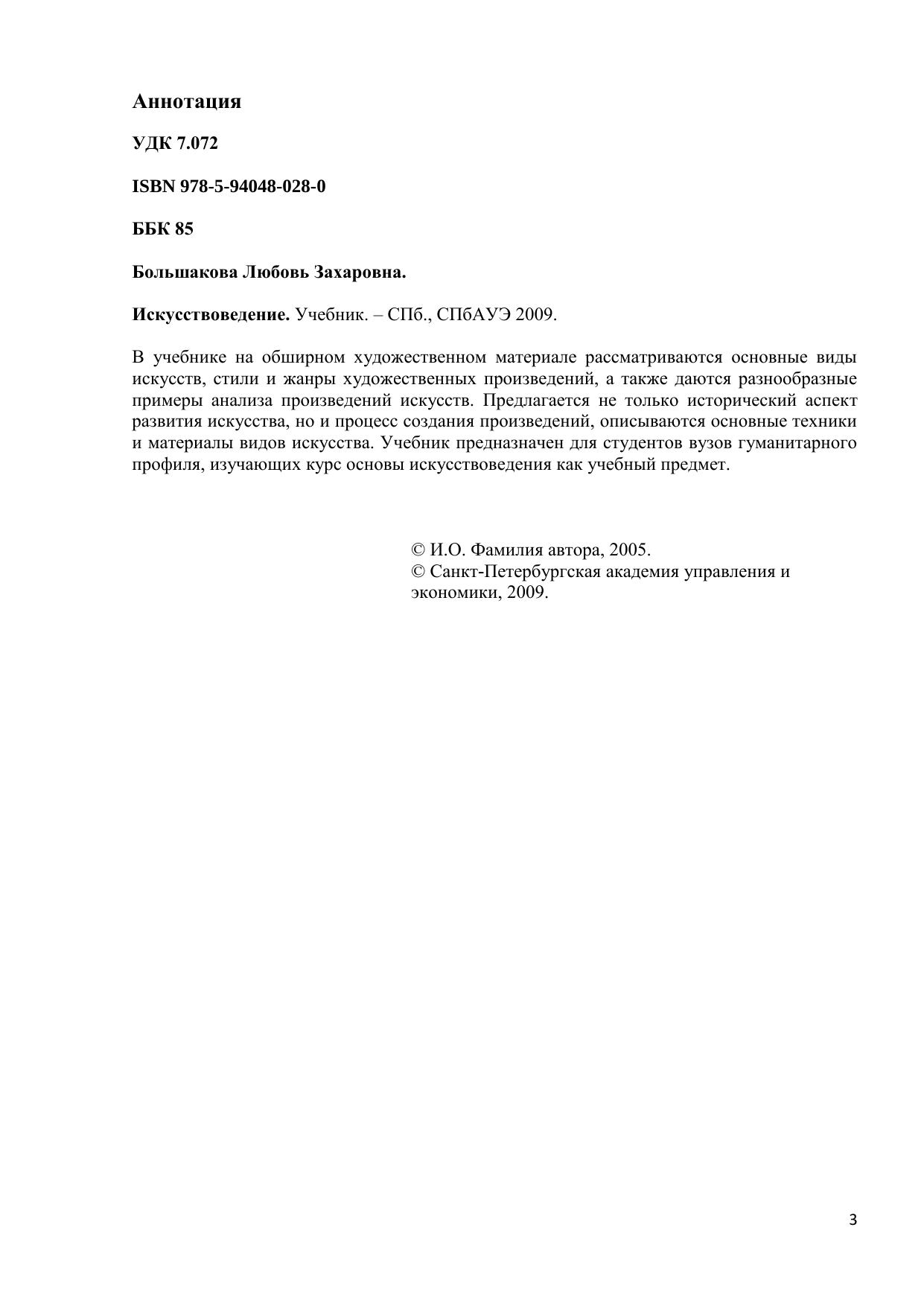 Аннотация

УДК 7.072

ISBN 978-5-94048-028-0

ББК 85

Большакова Любовь Захаровна.

Искусствоведение. Учебник. – СПб., СПбАУЭ 2009.

В учебнике на обширном художественном материале рассматриваются основные виды искусств, стили и жанры художественных произведений, а также даются разнообразные примеры анализа произведений искусств. Предлагается не только исторический аспект развития искусства, но и процесс создания произведений, описываются основные техники и материалы видов искусства. Учебник предназначен для студентов вузов гуманитарного профиля, изучающих курс основы искусствоведения как учебный предмет.

© И.О. Фамилия автора, 2005.
© Санкт-Петербургская академия управления и экономики, 2009.

3